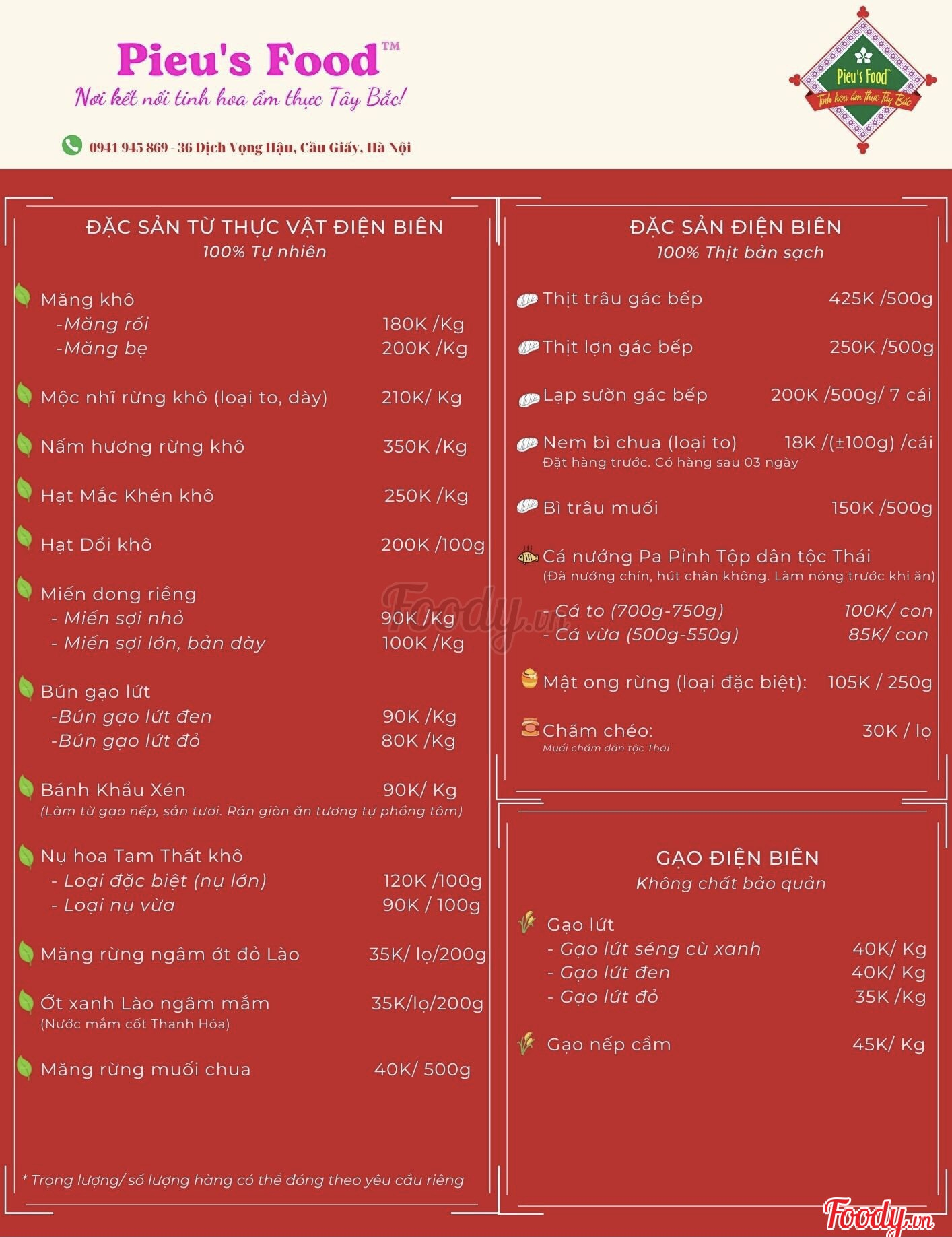 Pieu's Food™
Nơi kết nối tinh hoa ẩm thực Tây Bắc!

0941 945 869 - 36 Dịch Vọng Hậu, Cầu Giấy, Hà Nội

Pieu's Food™
Tinh hoa ẩm thực Tây Bắc

ĐẶC SẢN TỪ THỰC VẬT ĐIỆN BIÊN
100% Tự nhiên

Măng khô
-Măng rối 180K /Kg
-Măng bẹ 200K /Kg

Mộc nhĩ rừng khô (loại to, dày) 210K/ Kg

Nấm hương rừng khô 350K /Kg

Hạt Mắc Khén khô 250K /Kg

Hạt Dổi khô 200K /100g

Miến dong riềng
- Miến sợi nhỏ 90K /Kg
- Miến sợi lớn, bản dày 100K /Kg

Bún gạo lứt
-Bún gạo lứt đen 90K /Kg
-Bún gạo lứt đỏ 80K /Kg

Bánh Khẩu Xén 90K/ Kg
(Làm từ gạo nếp, sắn tươi. Rán giòn ăn tương tự phồng tôm)

Nụ hoa Tam Thất khô
- Loại đặc biệt (nụ lớn) 120K /100g
- Loại nụ vừa 90K / 100g

Măng rừng ngâm ớt đỏ Lào 35K/ lọ/200g

Ớt xanh Lào ngâm mắm 35K/lọ/200g
(Nước mắm cốt Thanh Hóa)

Măng rừng muối chua 40K/ 500g

* Trọng lượng/ số lượng hàng có thể đóng theo yêu cầu riêng

ĐẶC SẢN ĐIỆN BIÊN
100% Thịt bản sạch

Thịt trâu gác bếp 425K /500g

Thịt lợn gác bếp 250K /500g

Lạp sườn gác bếp 200K /500g/ 7 cái

Nem bì chua (loại to) 18K /(±100g) /cái
Đặt hàng trước. Có hàng sau 03 ngày

Bì trâu muối 150K /500g

Cá nướng Pa Pỉnh Tộp dân tộc Thái
(Đã nướng chín, hút chân không. Làm nóng trước khi ăn)
- Cá to (700g-750g) 100K/ con
- Cá vừa (500g-550g) 85K/ con

Mật ong rừng (loại đặc biệt): 105K / 250g

Chẩm chéo: 30K / lọ
Muối chấm dân tộc Thái

GẠO ĐIỆN BIÊN
Không chất bảo quản

Gạo lứt
- Gạo lứt séng cù xanh 40K/ Kg
- Gạo lứt đen 40K/ Kg
- Gạo lứt đỏ 35K /Kg

Gạo nếp cẩm 45K/ Kg

Foody.vn